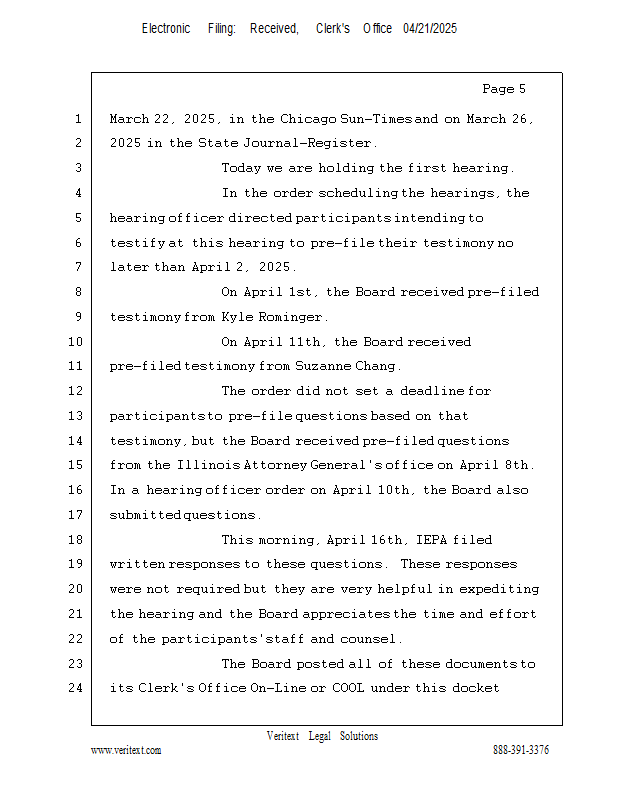 Electronic Filing: Received, Clerk's Office 04/21/2025

Page 5

1 March 22, 2025, in the Chicago Sun-Times and on March 26,
2 2025 in the State Journal-Register.
3 Today we are holding the first hearing.
4 In the order scheduling the hearings, the
5 hearing officer directed participants intending to
6 testify at this hearing to pre-file their testimony no
7 later than April 2, 2025.
8 On April 1st, the Board received pre-filed
9 testimony from Kyle Rominger.
10 On April 11th, the Board received
11 pre-filed testimony from Suzanne Chang.
12 The order did not set a deadline for
13 participants to pre-file questions based on that
14 testimony, but the Board received pre-filed questions
15 from the Illinois Attorney General's office on April 8th.
16 In a hearing officer order on April 10th, the Board also
17 submitted questions.
18 This morning, April 16th, IEPA filed
19 written responses to these questions. These responses
20 were not required but they are very helpful in expediting
21 the hearing and the Board appreciates the time and effort
22 of the participants' staff and counsel.
23 The Board posted all of these documents to
24 its Clerk's Office On-Line or COOL under this docket

Veritext Legal Solutions
www.veritext.com 888-391-3376